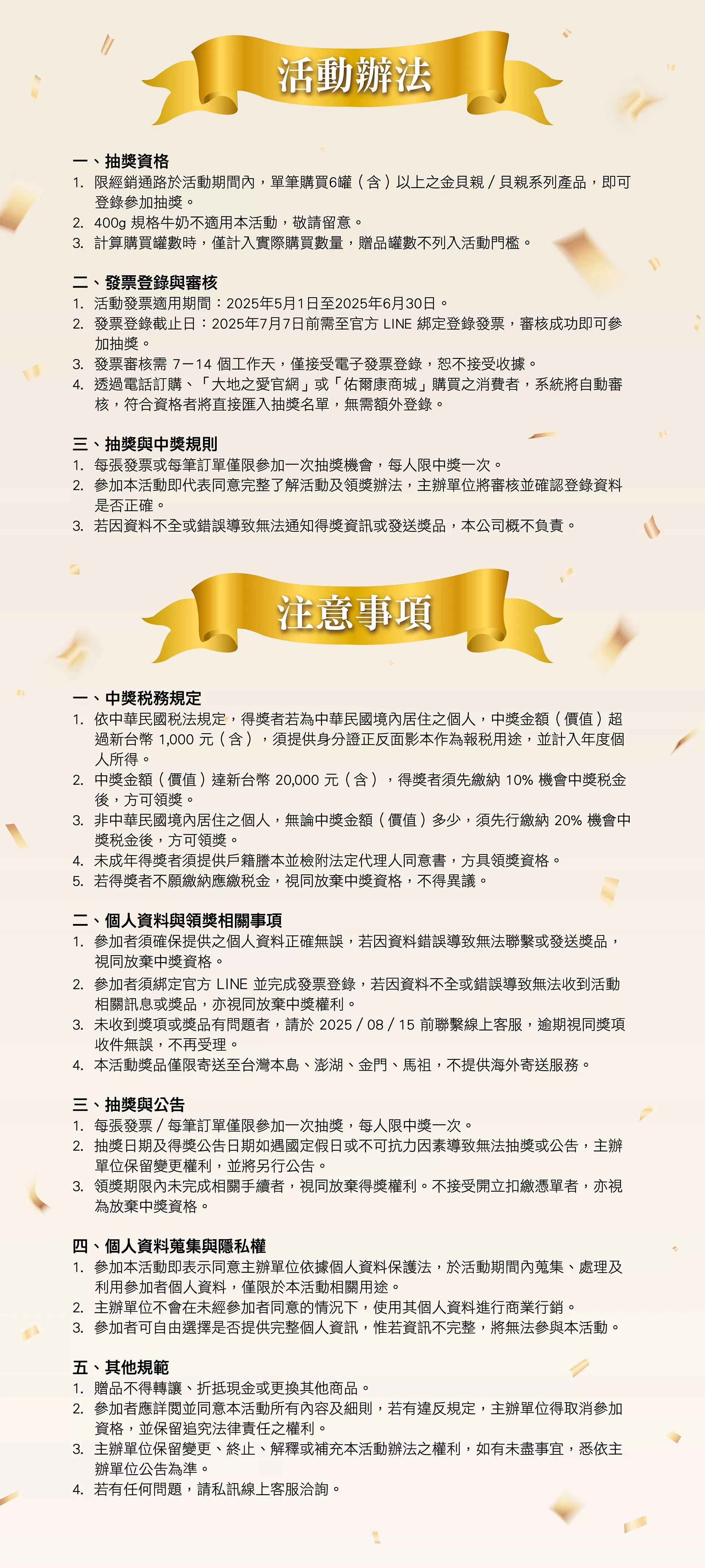 活動辦法

一、抽獎資格
1. 限經銷通路於活動期間內，單筆購買6罐（含）以上之金貝親 / 貝親系列產品，即可登錄參加抽獎。
2. 400g 規格牛奶不適用本活動，敬請留意。
3. 計算購買罐數時，僅計入實際購買數量，贈品罐數不列入活動門檻。

二、發票登錄與審核
1. 活動發票適用期間：2025年5月1日至2025年6月30日。
2. 發票登錄截止日：2025年7月7日前需至官方 LINE 綁定登錄發票，審核成功即可參加抽獎。
3. 發票審核需 7－14 個工作天，僅接受電子發票登錄，恕不接受收據。
4. 透過電話訂購、「大地之愛官網」或「佑爾康商城」購買之消費者，系統將自動審核，符合資格者將直接匯入抽獎名單，無需額外登錄。

三、抽獎與中獎規則
1. 每張發票或每筆訂單僅限參加一次抽獎機會，每人限中獎一次。
2. 參加本活動即代表同意完整了解活動及領獎辦法，主辦單位將審核並確認登錄資料是否正確。
3. 若因資料不全或錯誤導致無法通知得獎資訊或發送獎品，本公司概不負責。

注意事項

一、中獎稅務規定
1. 依中華民國稅法規定，得獎者若為中華民國境內居住之個人，中獎金額（價值）超過新台幣 1,000 元（含），須提供身分證正反面影本作為報稅用途，並計入年度個人所得。
2. 中獎金額（價值）達新台幣 20,000 元（含），得獎者須先繳納 10% 機會中獎稅金後，方可領獎。
3. 非中華民國境內居住之個人，無論中獎金額（價值）多少，須先行繳納 20% 機會中獎稅金後，方可領獎。
4. 未成年得獎者須提供戶籍謄本並檢附法定代理人同意書，方具領獎資格。
5. 若得獎者不願繳納應繳稅金，視同放棄中獎資格，不得異議。

二、個人資料與領獎相關事項
1. 參加者須確保提供之個人資料正確無誤，若因資料錯誤導致無法聯繫或發送獎品，視同放棄中獎資格。
2. 參加者須綁定官方 LINE 並完成發票登錄，若因資料不全或錯誤導致無法收到活動相關訊息或獎品，亦視同放棄中獎權利。
3. 未收到獎項或獎品有問題者，請於 2025 / 08 / 15 前聯繫線上客服，逾期視同獎項收件無誤，不再受理。
4. 本活動獎品僅限寄送至台灣本島、澎湖、金門、馬祖，不提供海外寄送服務。

三、抽獎與公告
1. 每張發票 / 每筆訂單僅限參加一次抽獎，每人限中獎一次。
2. 抽獎日期及得獎公告日期如遇國定假日或不可抗力因素導致無法抽獎或公告，主辦單位保留變更權利，並將另行公告。
3. 領獎期限內未完成相關手續者，視同放棄得獎權利。不接受開立扣繳憑單者，亦視為放棄中獎資格。

四、個人資料蒐集與隱私權
1. 參加本活動即表示同意主辦單位依據個人資料保護法，於活動期間內蒐集、處理及利用參加者個人資料，僅限於本活動相關用途。
2. 主辦單位不會在未經參加者同意的情況下，使用其個人資料進行商業行銷。
3. 參加者可自由選擇是否提供完整個人資訊，惟若資訊不完整，將無法參與本活動。

五、其他規範
1. 贈品不得轉讓、折抵現金或更換其他商品。
2. 參加者應詳閱並同意本活動所有內容及細則，若有違反規定，主辦單位得取消參加資格，並保留追究法律責任之權利。
3. 主辦單位保留變更、終止、解釋或補充本活動辦法之權利，如有未盡事宜，悉依主辦單位公告為準。
4. 若有任何問題，請私訊線上客服洽詢。